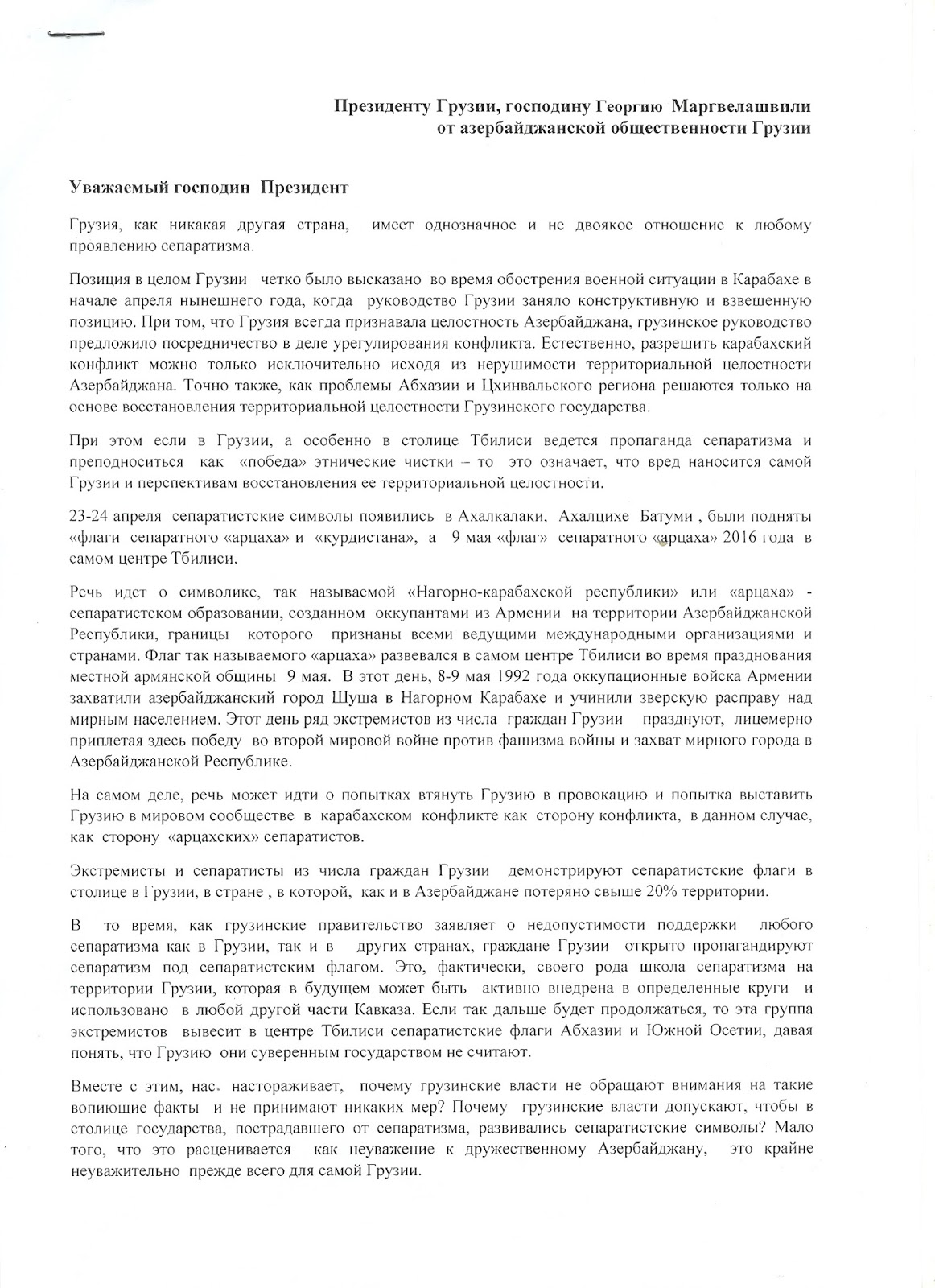 Президенту Грузии, господину Георгию Маргвелашвили
от азербайджанской общественности Грузии

Уважаемый господин Президент

Грузия, как никакая другая страна, имеет однозначное и не двоякое отношение к любому проявлению сепаратизма.

Позиция в целом Грузии четко было высказано во время обострения военной ситуации в Карабахе в начале апреля нынешнего года, когда руководство Грузии заняло конструктивную и взвешенную позицию. При том, что Грузия всегда признавала целостность Азербайджана, грузинское руководство предложило посредничество в деле урегулирования конфликта. Естественно, разрешить карабахский конфликт можно только исключительно исходя из нерушимости территориальной целостности Азербайджана. Точно также, как проблемы Абхазии и Цхинвальского региона решаются только на основе восстановления территориальной целостности Грузинского государства.

При этом если в Грузии, а особенно в столице Тбилиси ведется пропаганда сепаратизма и преподноситься как «победа» этнические чистки – то это означает, что вред наносится самой Грузии и перспективам восстановления ее территориальной целостности.

23-24 апреля сепаратистские символы появились в Ахалкалаки, Ахалцихе Батуми , были подняты «флаги сепаратного «арцаха» и «курдистана», а 9 мая «флаг» сепаратного «арцаха» 2016 года в самом центре Тбилиси.

Речь идет о символике, так называемой «Нагорно-карабахской республики» или «арцаха» - сепаратистском образовании, созданном оккупантами из Армении на территории Азербайджанской Республики, границы которого признаны всеми ведущими международными организациями и странами. Флаг так называемого «арцаха» развевался в самом центре Тбилиси во время празднования местной армянской общины 9 мая. В этот день, 8-9 мая 1992 года оккупационные войска Армении захватили азербайджанский город Шуша в Нагорном Карабахе и учинили зверскую расправу над мирным населением. Этот день ряд экстремистов из числа граждан Грузии празднуют, лицемерно приплетая здесь победу во второй мировой войне против фашизма войны и захват мирного города в Азербайджанской Республике.

На самом деле, речь может идти о попытках втянуть Грузию в провокацию и попытка выставить Грузию в мировом сообществе в карабахском конфликте как сторону конфликта, в данном случае, как сторону «арцахских» сепаратистов.

Экстремисты и сепаратисты из числа граждан Грузии демонстрируют сепаратистские флаги в столице в Грузии, в стране , в которой, как и в Азербайджане потеряно свыше 20% территории.

В то время, как грузинские правительство заявляет о недопустимости поддержки любого сепаратизма как в Грузии, так и в других странах, граждане Грузии открыто пропагандируют сепаратизм под сепаратистским флагом. Это, фактически, своего рода школа сепаратизма на территории Грузии, которая в будущем может быть активно внедрена в определенные круги и использовано в любой другой части Кавказа. Если так дальше будет продолжаться, то эта группа экстремистов вывесит в центре Тбилиси сепаратистские флаги Абхазии и Южной Осетии, давая понять, что Грузию они суверенным государством не считают.

Вместе с этим, нас настораживает, почему грузинские власти не обращают внимания на такие вопиющие факты и не принимают никаких мер? Почему грузинские власти допускают, чтобы в столице государства, пострадавшего от сепаратизма, развивались сепаратистские символы? Мало того, что это расценивается как неуважение к дружественному Азербайджану, это крайне неуважительно прежде всего для самой Грузии.